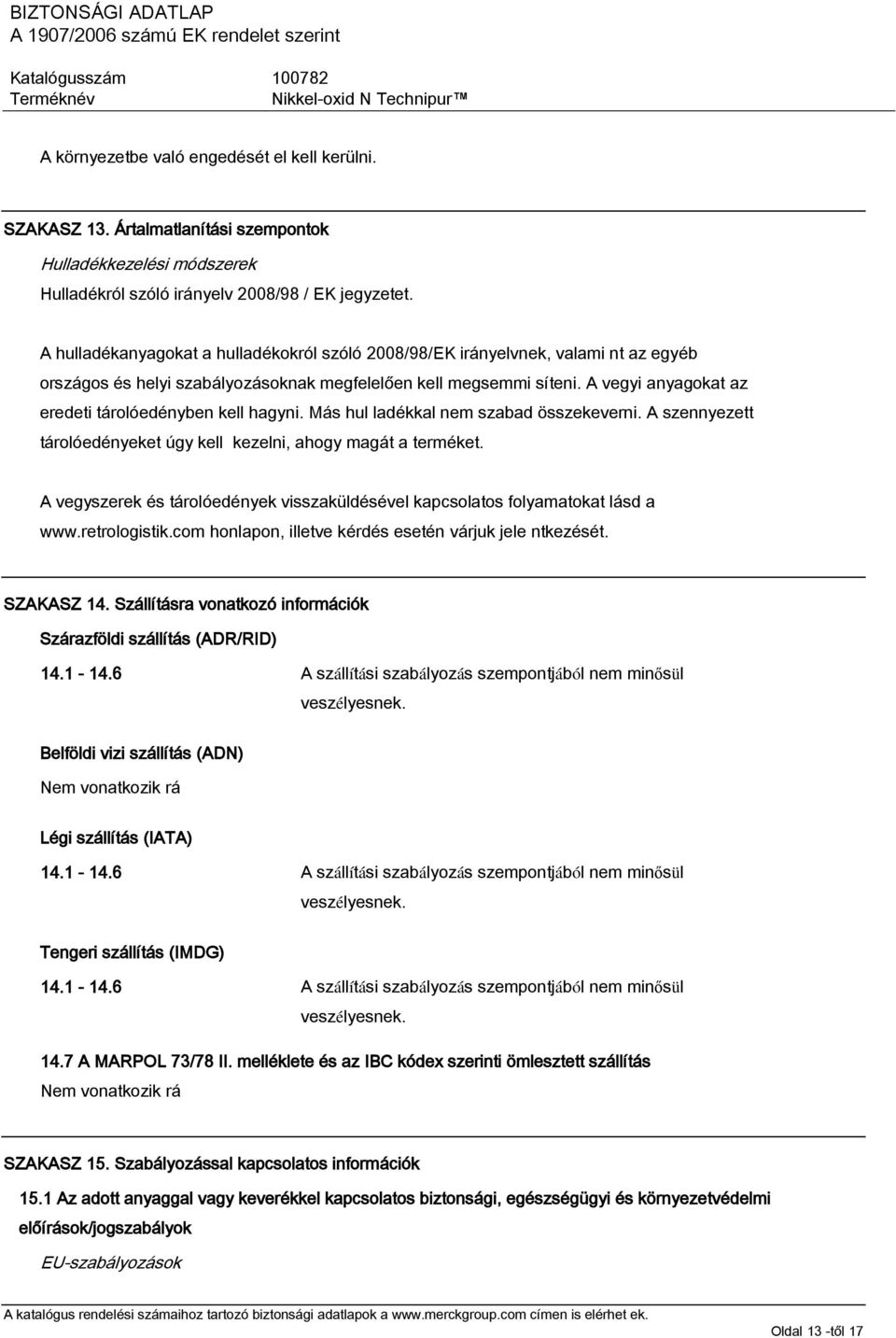 BIZTONSÁGI ADATLAP
A 1907/2006 számú EK rendelet szerint

Katalógusszám 100782
Terméknév Nikkel-oxid N Technipur™

A környezetbe való engedését el kell kerülni.

SZAKASZ 13. Ártalmatlanítási szempontok

Hulladékkezelési módszerek

Hulladékról szóló irányelv 2008/98 / EK jegyzetet.

A hulladékanyagokat a hulladékokról szóló 2008/98/EK irányelvnek, valami nt az egyéb országos és helyi szabályozásoknak megfelelően kell megsemmi síteni. A vegyi anyagokat az eredeti tárolóedényben kell hagyni. Más hul ladékkal nem szabad összekeverni. A szennyezett tárolóedényeket úgy kell kezelni, ahogy magát a terméket.

A vegyszerek és tárolóedények visszaküldésével kapcsolatos folyamatokat lásd a www.retrologistik.com honlapon, illetve kérdés esetén várjuk jele ntkezését.

SZAKASZ 14. Szállításra vonatkozó információk

Szárazföldi szállítás (ADR/RID)

14.1 - 14.6 A szállítási szabályozás szempontjából nem minősül veszélyesnek.

Belföldi vizi szállítás (ADN)

Nem vonatkozik rá

Légi szállítás (IATA)

14.1 - 14.6 A szállítási szabályozás szempontjából nem minősül veszélyesnek.

Tengeri szállítás (IMDG)

14.1 - 14.6 A szállítási szabályozás szempontjából nem minősül veszélyesnek.

14.7 A MARPOL 73/78 II. melléklete és az IBC kódex szerinti ömlesztett szállítás

Nem vonatkozik rá

SZAKASZ 15. Szabályozással kapcsolatos információk

15.1 Az adott anyaggal vagy keverékkel kapcsolatos biztonsági, egészségügyi és környezetvédelmi előírások/jogszabályok

EU-szabályozások

A katalógus rendelési számaihoz tartozó biztonsági adatlapok a www.merckgroup.com címen is elérhet ek.

Oldal 13 -től 17